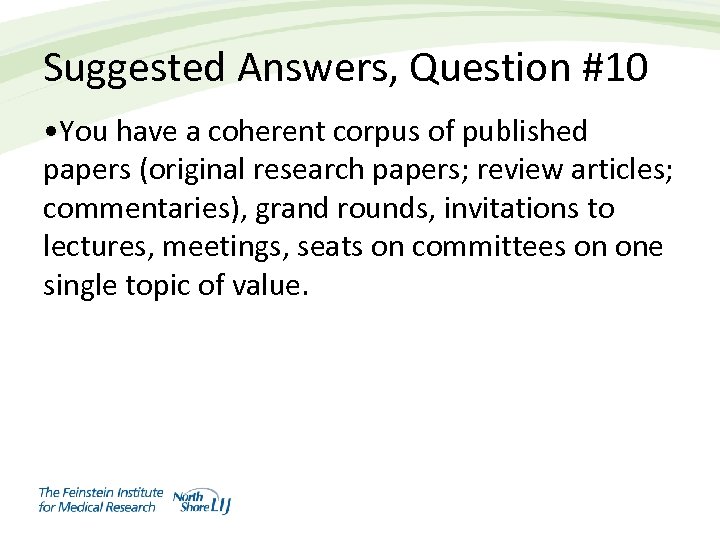 Suggested Answers, Question #10

•You have a coherent corpus of published papers (original research papers; review articles; commentaries), grand rounds, invitations to lectures, meetings, seats on committees on one single topic of value.

The Feinstein Institute for Medical Research

North Shore LIJ